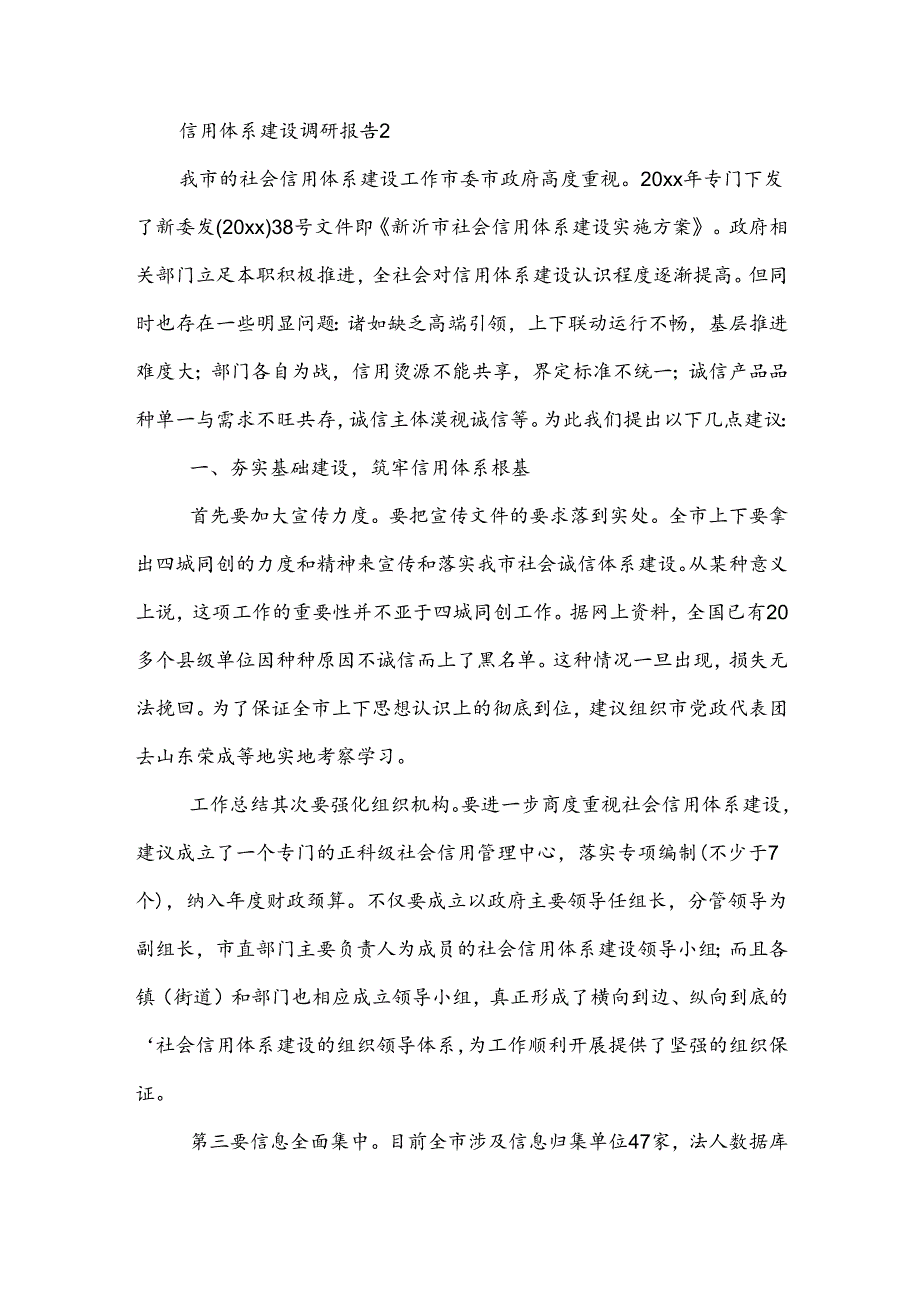 信用体系建设调研报告2

我市的社会信用体系建设工作市委市政府高度重视。20xx年专门下发了新委发(20xx)38号文件即《新沂市社会信用体系建设实施方案》。政府相关部门立足本职积极推进，全社会对信用体系建设认识程度逐渐提高。但同时也存在一些明显问题：诸如缺乏高端引领，上下联动运行不畅，基层推进难度大；部门各自为战，信用烫源不能共享，界定标准不统一；诚信产品品种单一与需求不旺共存，诚信主体漠视诚信等。为此我们提出以下几点建议：

一、夯实基础建设，筑牢信用体系根基

首先要加大宣传力度。要把宣传文件的要求落到实处。全市上下要拿出四城同创的力度和精神来宣传和落实我市社会诚信体系建设。从某种意义上说，这项工作的重要性并不亚于四城同创工作。据网上资料，全国已有20多个县级单位因种种原因不诚信而上了黑名单。这种情况一旦出现，损失无法挽回。为了保证全市上下思想认识上的彻底到位，建议组织市党政代表团去山东荣成等地实地考察学习。

工作总结其次要强化组织机构。要进一步高度重视社会信用体系建设，建议成立了一个专门的正科级社会信用管理中心，落实专项编制(不少于7个)，纳入年度财政预算。不仅要成立以政府主要领导任组长，分管领导为副组长，市直部门主要负责人为成员的社会信用体系建设领导小组；而且各镇（街道）和部门也相应成立领导小组，真正形成了横向到边、纵向到底的‘社会信用体系建设的组织领导体系，为工作顺利开展提供了坚强的组织保证。

第三要信息全面集中。目前全市涉及信息归集单位47家，法人数据库